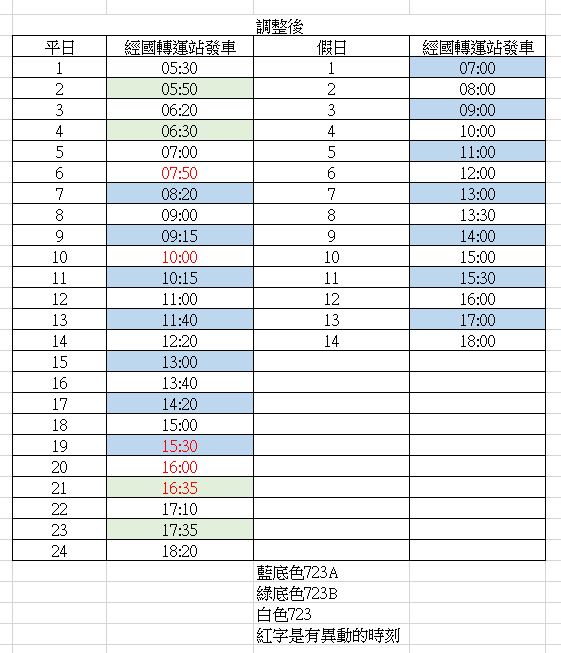 調整後

| 平日 | 經國轉運站發車 | 假日 | 經國轉運站發車 |
|---|---|---|---|
| 1 | 05:30 | 1 | 07:00 |
| 2 | 05:50 | 2 | 08:00 |
| 3 | 06:20 | 3 | 09:00 |
| 4 | 06:30 | 4 | 10:00 |
| 5 | 07:00 | 5 | 11:00 |
| 6 | 07:50 | 6 | 12:00 |
| 7 | 08:20 | 7 | 13:00 |
| 8 | 09:00 | 8 | 13:30 |
| 9 | 09:15 | 9 | 14:00 |
| 10 | 10:00 | 10 | 15:00 |
| 11 | 10:15 | 11 | 15:30 |
| 12 | 11:00 | 12 | 16:00 |
| 13 | 11:40 | 13 | 17:00 |
| 14 | 12:20 | 14 | 18:00 |
| 15 | 13:00 | | |
| 16 | 13:40 | | |
| 17 | 14:20 | | |
| 18 | 15:00 | | |
| 19 | 15:30 | | |
| 20 | 16:00 | | |
| 21 | 16:35 | | |
| 22 | 17:10 | | |
| 23 | 17:35 | | |
| 24 | 18:20 | | |

藍底色723A
綠底色723B
白色723
紅字是有異動的時刻